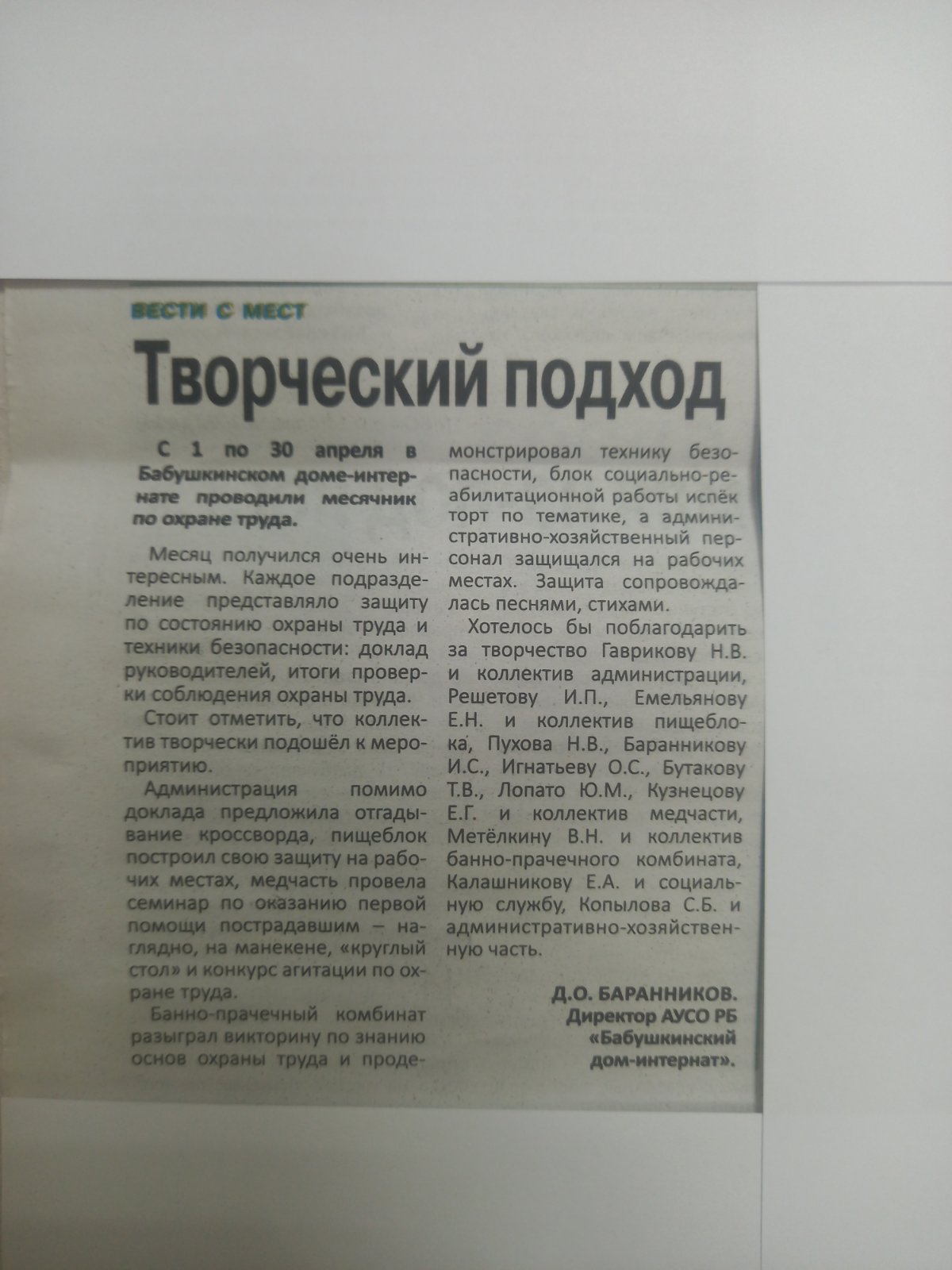 ВЕСТИ С МЕСТ

Творческий подход

С 1 по 30 апреля в Бабушкинском доме-интернате проводили месячник по охране труда.

Месяц получился очень интересным. Каждое подразделение представляло защиту по состоянию охраны труда и техники безопасности: доклад руководителей, итоги проверки соблюдения охраны труда.

Стоит отметить, что коллектив творчески подошёл к мероприятию.

Администрация помимо доклада предложила отгадывание кроссворда, пищеблок построил свою защиту на рабочих местах, медчасть провела семинар по оказанию первой помощи пострадавшим – наглядно, на манекене, «круглый стол» и конкурс агитации по охране труда.

Банно-прачечный комбинат разыграл викторину по знанию основ охраны труда и продемонстрировал технику безопасности, блок социально-реабилитационной работы испёк торт по тематике, а административно-хозяйственный персонал защищался на рабочих местах. Защита сопровождалась песнями, стихами.

Хотелось бы поблагодарить за творчество Гаврикову Н.В. и коллектив администрации, Решетову И.П., Емельянову Е.Н. и коллектив пищеблока, Пухова Н.В., Баранникову И.С., Игнатьеву О.С., Бутакову Т.В., Лопато Ю.М., Кузнецову Е.Г. и коллектив медчасти, Метёлкину В.Н. и коллектив банно-прачечного комбината, Калашникову Е.А. и социальную службу, Копылова С.Б. и административно-хозяйственную часть.

Д.О. БАРАННИКОВ.
Директор АУСО РБ «Бабушкинский дом-интернат».